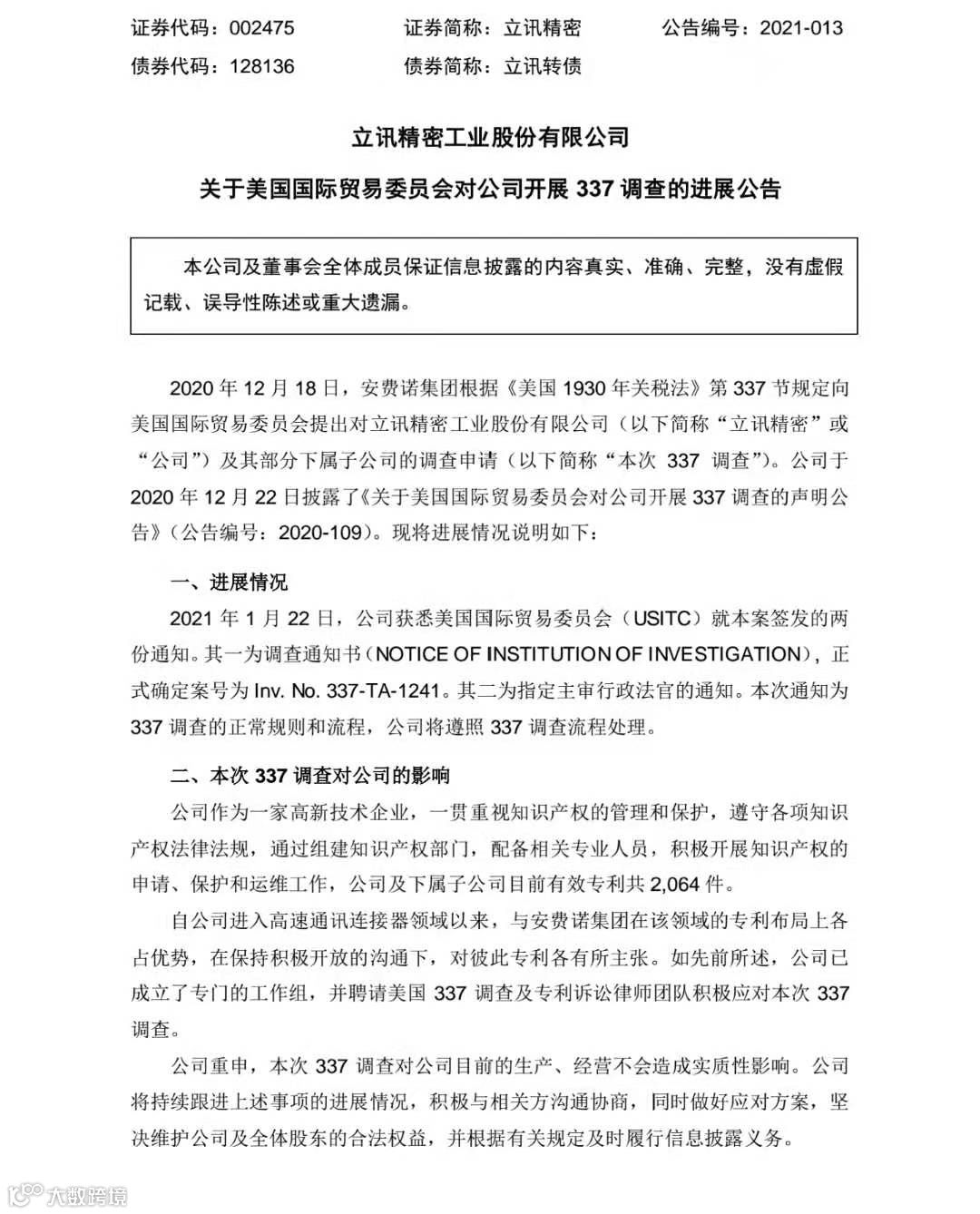 证券代码：002475　　证券简称：立讯精密　　公告编号：2021-013
债券代码：128136　　债券简称：立讯转债

立讯精密工业股份有限公司

关于美国国际贸易委员会对公司开展 337 调查的进展公告

本公司及董事会全体成员保证信息披露的内容真实、准确、完整，没有虚假记载、误导性陈述或重大遗漏。

2020 年 12 月 18 日，安费诺集团根据《美国 1930 年关税法》第 337 节规定向美国国际贸易委员会提出对立讯精密工业股份有限公司（以下简称“立讯精密”或“公司”）及其部分下属子公司的调查申请（以下简称“本次 337 调查”）。公司于 2020 年 12 月 22 日披露了《关于美国国际贸易委员会对公司开展 337 调查的声明公告》（公告编号：2020-109）。现将进展情况说明如下：

一、进展情况

2021 年 1 月 22 日，公司获悉美国国际贸易委员会（USITC）就本案签发的两份通知。其一为调查通知书（NOTICE OF INSTITUTION OF INVESTIGATION），正式确定案号为 Inv. No. 337-TA-1241。其二为指定主审行政法官的通知。本次通知为 337 调查的正常规则和流程，公司将遵照 337 调查流程处理。

二、本次 337 调查对公司的影响

公司作为一家高新技术企业，一贯重视知识产权的管理和保护，遵守各项知识产权法律法规，通过组建知识产权部门，配备相关专业人员，积极开展知识产权的申请、保护和运维工作，公司及下属子公司目前有效专利共 2,064 件。

自公司进入高速通讯连接器领域以来，与安费诺集团在该领域的专利布局上各占优势，在保持积极开放的沟通下，对彼此专利各有所主张。如先前所述，公司已成立了专门的工作组，并聘请美国 337 调查及专利诉讼律师团队积极应对本次 337 调查。

公司重申，本次 337 调查对公司目前的生产、经营不会造成实质性影响。公司将持续跟进上述事项的进展情况，积极与相关方沟通协商，同时做好应对方案，坚决维护公司及全体股东的合法权益，并根据有关规定及时履行信息披露义务。

大数跨境